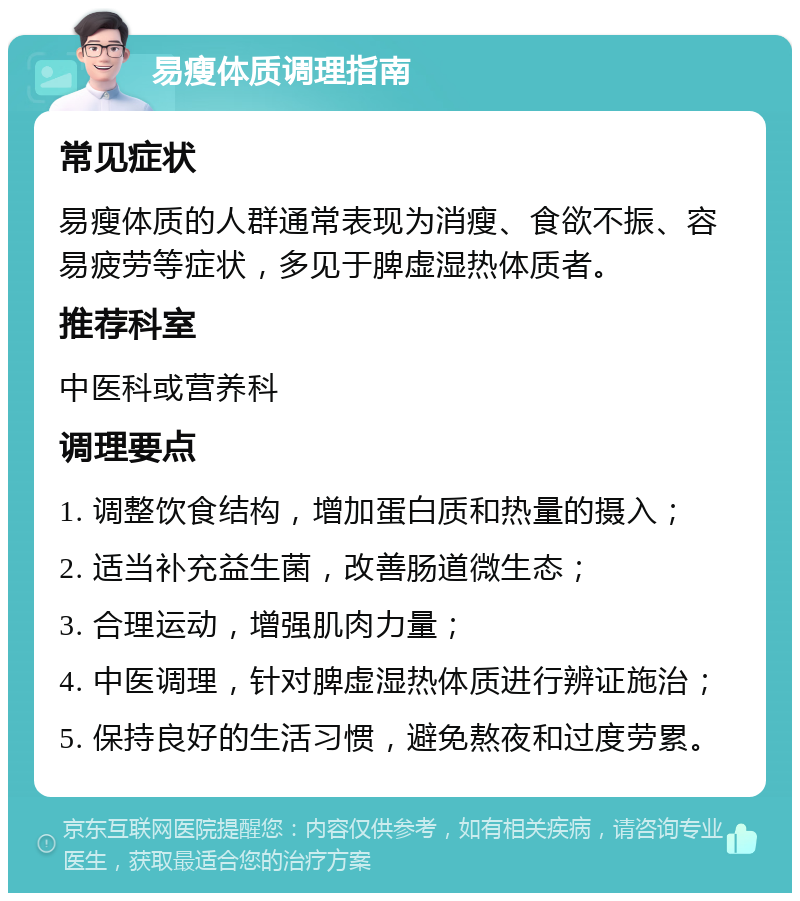 易瘦体质调理指南

常见症状

易瘦体质的人群通常表现为消瘦、食欲不振、容易疲劳等症状，多见于脾虚湿热体质者。

推荐科室

中医科或营养科

调理要点

1. 调整饮食结构，增加蛋白质和热量的摄入；

2. 适当补充益生菌，改善肠道微生态；

3. 合理运动，增强肌肉力量；

4. 中医调理，针对脾虚湿热体质进行辨证施治；

5. 保持良好的生活习惯，避免熬夜和过度劳累。

京东互联网医院提醒您：内容仅供参考，如有相关疾病，请咨询专业医生，获取最适合您的治疗方案